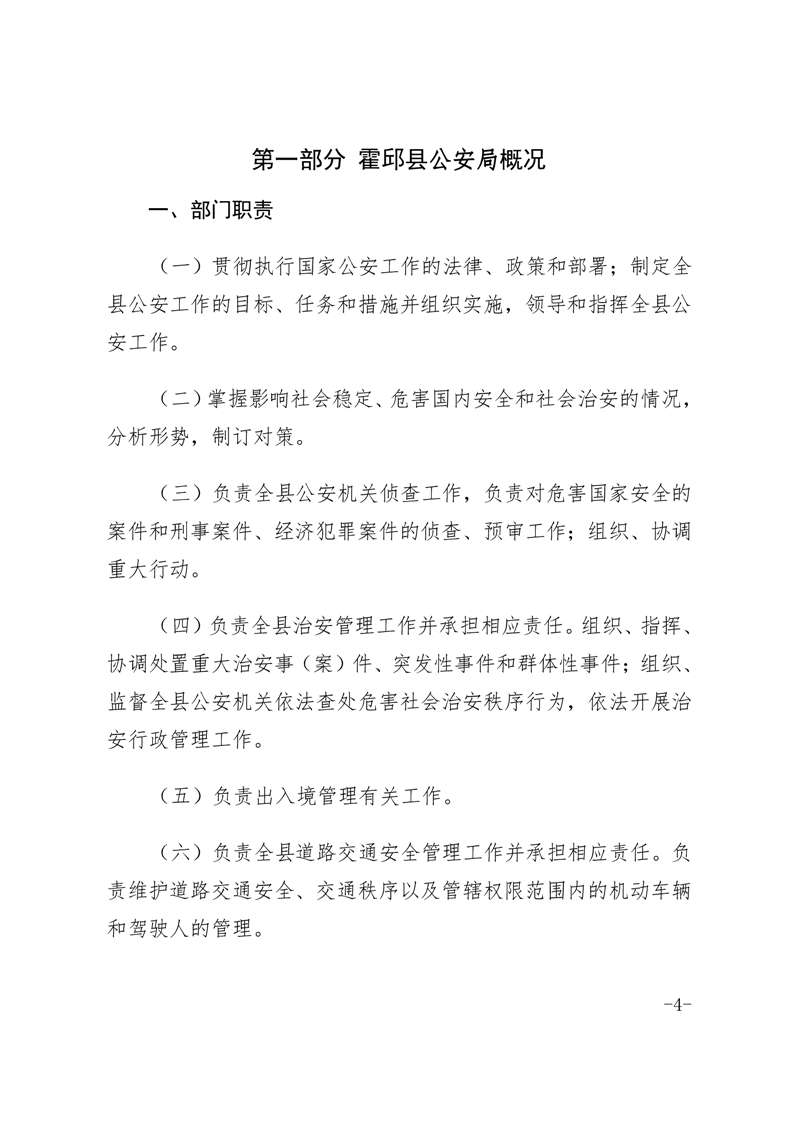 第一部分 霍邱县公安局概况

一、部门职责

（一）贯彻执行国家公安工作的法律、政策和部署；制定全县公安工作的目标、任务和措施并组织实施，领导和指挥全县公安工作。

（二）掌握影响社会稳定、危害国内安全和社会治安的情况，分析形势，制订对策。

（三）负责全县公安机关侦查工作，负责对危害国家安全的案件和刑事案件、经济犯罪案件的侦查、预审工作；组织、协调重大行动。

（四）负责全县治安管理工作并承担相应责任。组织、指挥、协调处置重大治安事（案）件、突发性事件和群体性事件；组织、监督全县公安机关依法查处危害社会治安秩序行为，依法开展治安行政管理工作。

（五）负责出入境管理有关工作。

（六）负责全县道路交通安全管理工作并承担相应责任。负责维护道路交通安全、交通秩序以及管辖权限范围内的机动车辆和驾驶人的管理。

-4-